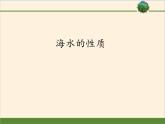 海水的性质